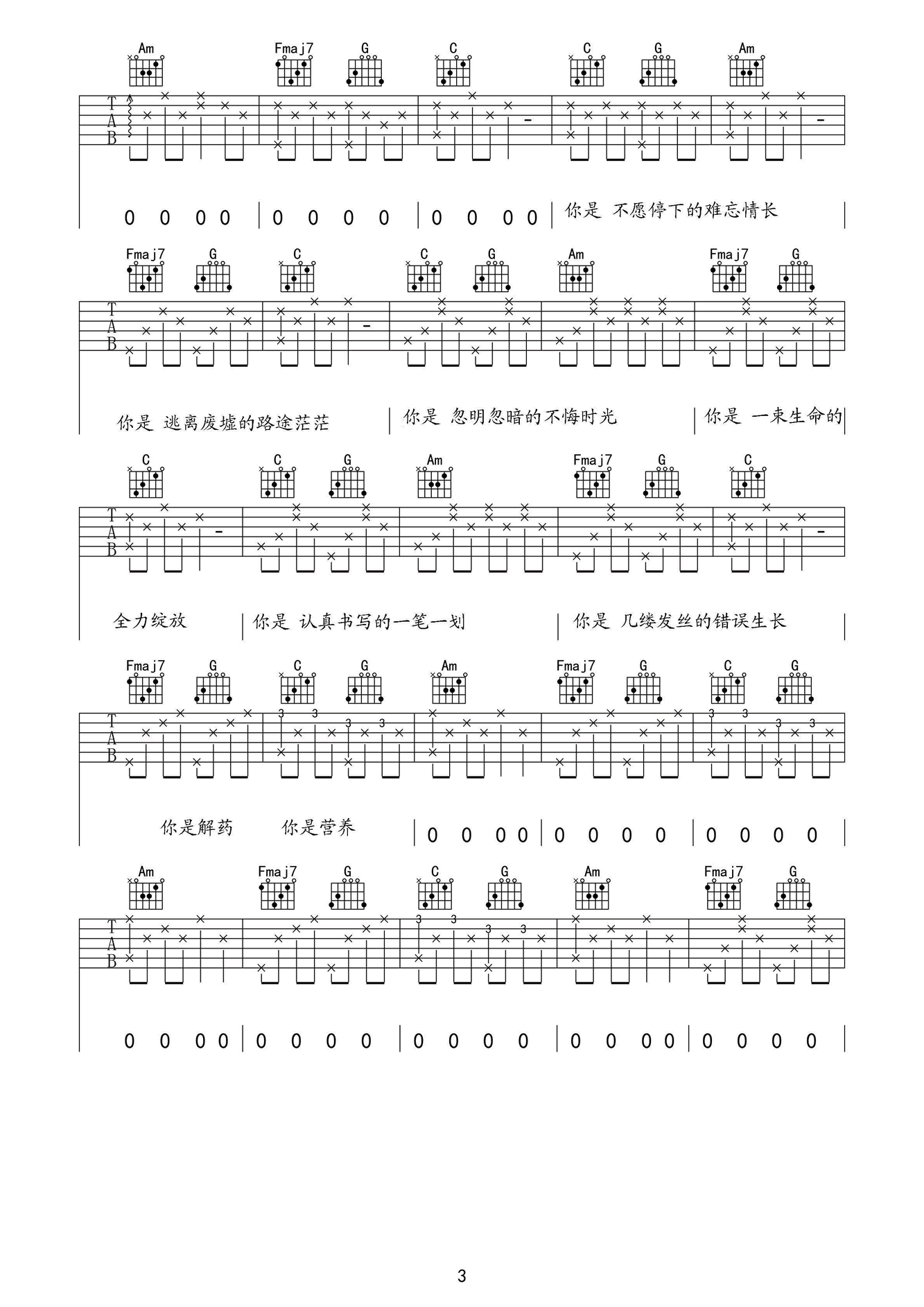 Am Fmaj7 G C C G Am

T
A
B

0 0 0 0 | 0 0 0 0 | 0 0 0 0 | 你是 不愿停下的难忘情长

Fmaj7 G C C G Am Fmaj7 G

T
A
B

你是 逃离废墟的路途茫茫 | 你是 忽明忽暗的不悔时光 | 你是 一束生命的

C C G Am Fmaj7 G C

T
A
B

全力绽放 | 你是 认真书写的一笔一划 | 你是 几缕发丝的错误生长

Fmaj7 G C G Am Fmaj7 G C G

T
A
B

3 3 3 3 3 3 3 3

你是解药 你是营养 | 0 0 0 0 | 0 0 0 0 | 0 0 0 0

Am Fmaj7 G C G Am Fmaj7 G

T
A
B

3 3 3 3

0 0 0 0 | 0 0 0 0 | 0 0 0 0 | 0 0 0 0 | 0 0 0 0

3